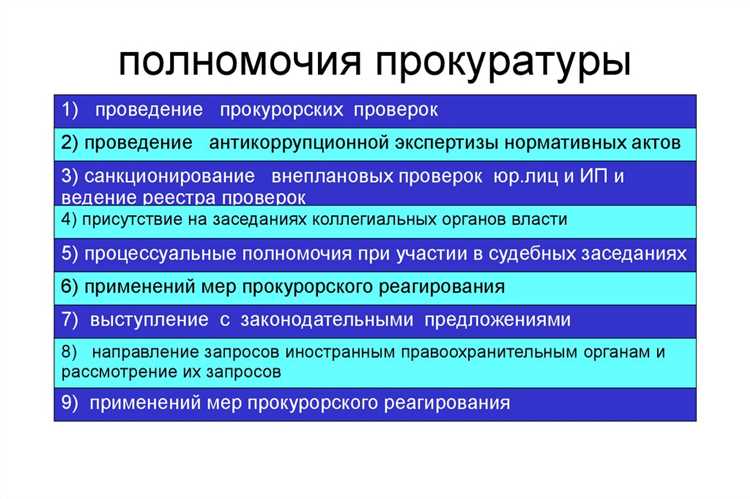 полномочия прокуратуры

1) проведение прокурорских проверок

2) проведение антикоррупционной экспертизы нормативных актов

3) санкционирование внеплановых проверок юр.лиц и ИП и ведение реестра проверок

4) присутствие на заседаниях коллегиальных органов власти

5) процессуальные полномочия при участии в судебных заседаниях

6) применений мер прокурорского реагирования

7) выступление с законодательными предложениями

8) направление запросов иностранным правоохранительным органам и рассмотрение их запросов

9) применений мер прокурорского реагирования